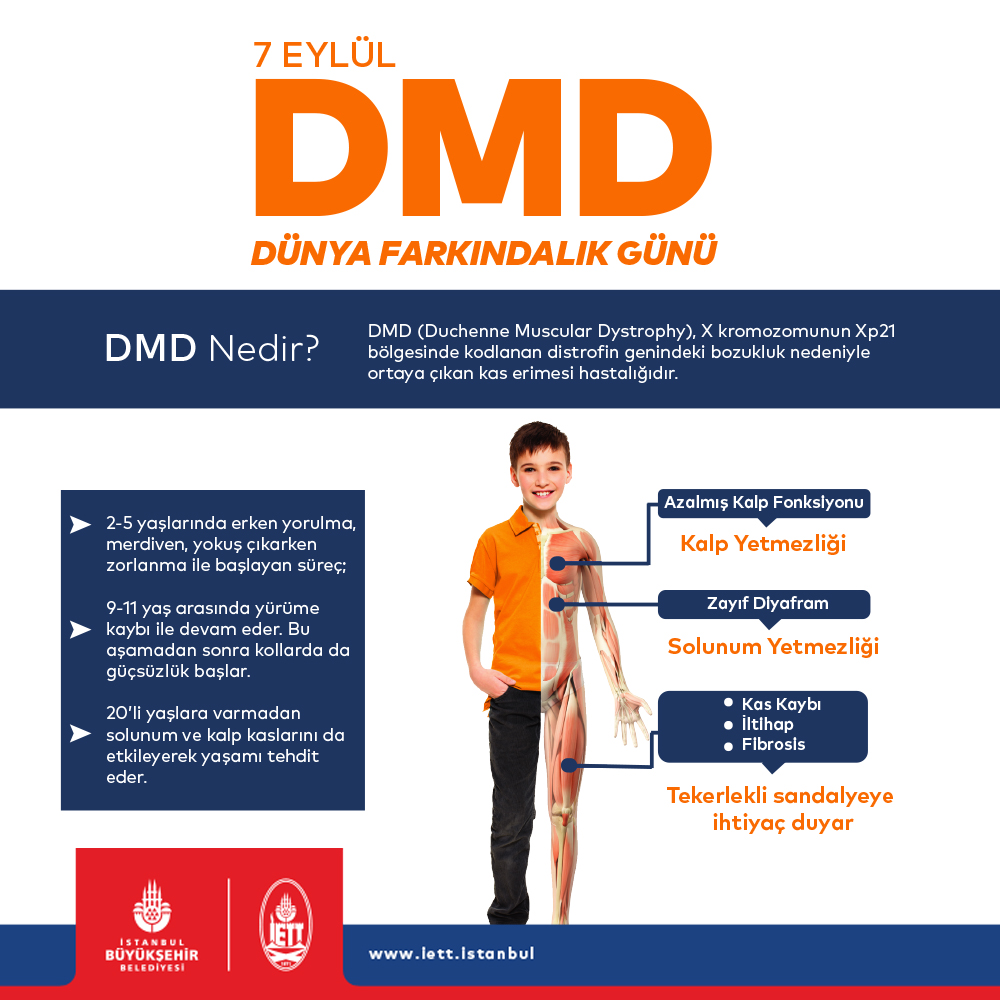 7 EYLÜL
DMD
DÜNYA FARKINDALIK GÜNÜ

DMD Nedir?

DMD (Duchenne Muscular Dystrophy), X kromozomunun Xp21 bölgesinde kodlanan distrofin genindeki bozukluk nedeniyle ortaya çıkan kas erimesi hastalığıdır.

2-5 yaşlarında erken yorulma, merdiven, yokuş çıkarken zorlanma ile başlayan süreç;

9-11 yaş arasında yürüme kaybı ile devam eder. Bu aşamadan sonra kollarda da güçsüzlük başlar.

20'li yaşlara varmadan solunum ve kalp kaslarını da etkileyerek yaşamı tehdit eder.

Azalmış Kalp Fonksiyonu
Kalp Yetmezliği

Zayıf Diyafram
Solunum Yetmezliği

Kas Kaybı
İltihap
Fibrosis
Tekerlekli sandalyeye ihtiyaç duyar

İSTANBUL BÜYÜKŞEHİR BELEDİYESİ

İETT

www.iett.istanbul